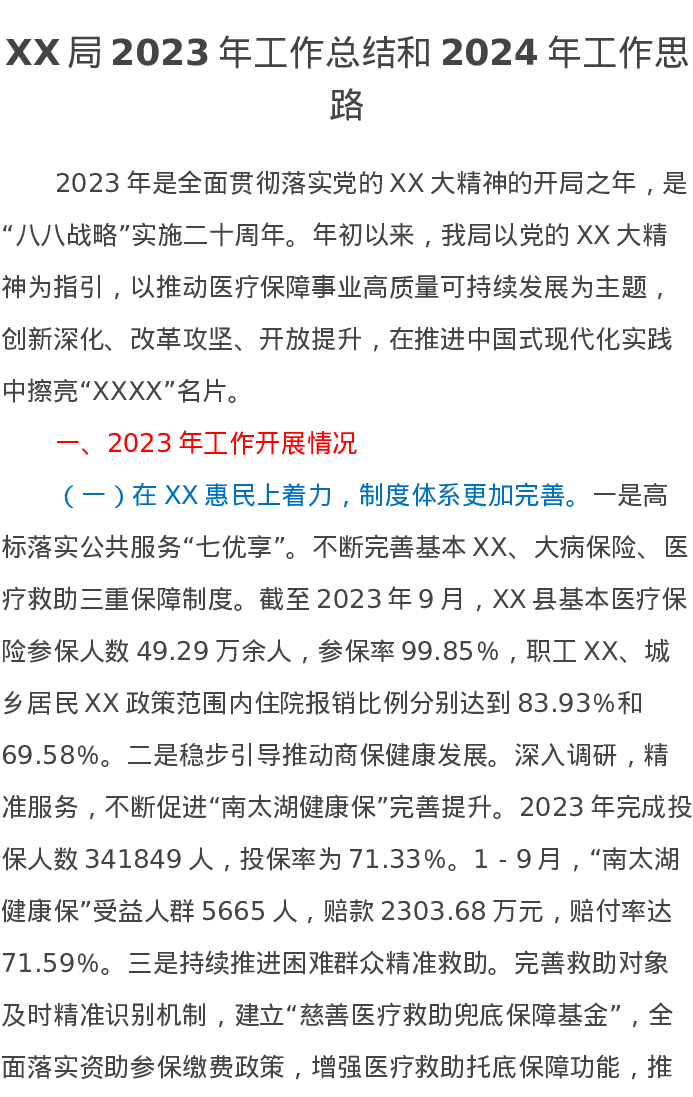 XX局2023年工作总结和2024年工作思路

2023年是全面贯彻落实党的XX大精神的开局之年，是“八八战略”实施二十周年。年初以来，我局以党的XX大精神为指引，以推动医疗保障事业高质量可持续发展为主题，创新深化、改革攻坚、开放提升，在推进中国式现代化实践中擦亮“XXXX”名片。

一、2023年工作开展情况

（一）在XX惠民上着力，制度体系更加完善。一是高标落实公共服务“七优享”。不断完善基本XX、大病保险、医疗救助三重保障制度。截至2023年9月，XX县基本医疗保险参保人数49.29万余人，参保率99.85%，职工XX、城乡居民XX政策范围内住院报销比例分别达到83.93%和69.58%。二是稳步引导推动商保健康发展。深入调研，精准服务，不断促进“南太湖健康保”完善提升。2023年完成投保人数341849人，投保率为71.33%。1-9月，“南太湖健康保”受益人群5665人，赔款2303.68万元，赔付率达71.59%。三是持续推进困难群众精准救助。完善救助对象及时精准识别机制，建立“慈善医疗救助兜底保障基金”，全面落实资助参保缴费政策，增强医疗救助托底保障功能，推